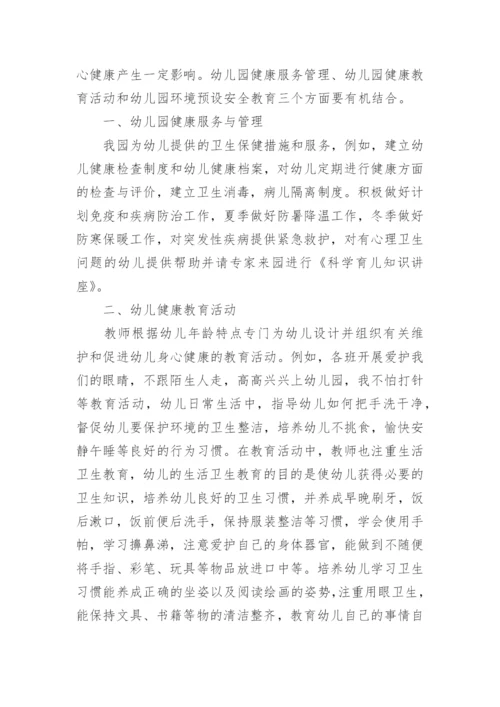 心健康产生一定影响。幼儿园健康服务管理、幼儿园健康教育活动和幼儿园环境预设安全教育三个方面要有机结合。

一、幼儿园健康服务与管理

我园为幼儿提供的卫生保健措施和服务，例如，建立幼儿健康检查制度和幼儿健康档案，对幼儿定期进行健康方面的检查与评价，建立卫生消毒，病儿隔离制度。积极做好计划免疫和疾病防治工作，夏季做好防暑降温工作，冬季做好防寒保暖工作，对突发性疾病提供紧急救护，对有心理卫生问题的幼儿提供帮助并请专家来园进行《科学育儿知识讲座》。

二、幼儿健康教育活动

教师根据幼儿年龄特点专门为幼儿设计并组织有关维护和促进幼儿身心健康的教育活动。例如，各班开展爱护我们的眼睛，不跟陌生人走，高高兴兴上幼儿园，我不怕打针等教育活动，幼儿日常生活中，指导幼儿如何把手洗干净，督促幼儿要保护环境的卫生整洁，培养幼儿不挑食，愉快安静午睡等良好的行为习惯。在教育活动中，教师也注重生活卫生教育，幼儿的生活卫生教育的目的是使幼儿获得必要的卫生知识，培养幼儿良好的卫生习惯，并养成早晚刷牙，饭后漱口，饭前便后洗手，保持服装整洁等习惯，学会使用手帕，学习擤鼻涕，注意爱护自己的身体器官，能做到不随便将手指、彩笔、玩具等物品放进口中等。培养幼儿学习卫生习惯能养成正确的坐姿以及阅读绘画的姿势，注重用眼卫生，能保持文具、书籍等物的清洁整齐，教育幼儿自己的事情自